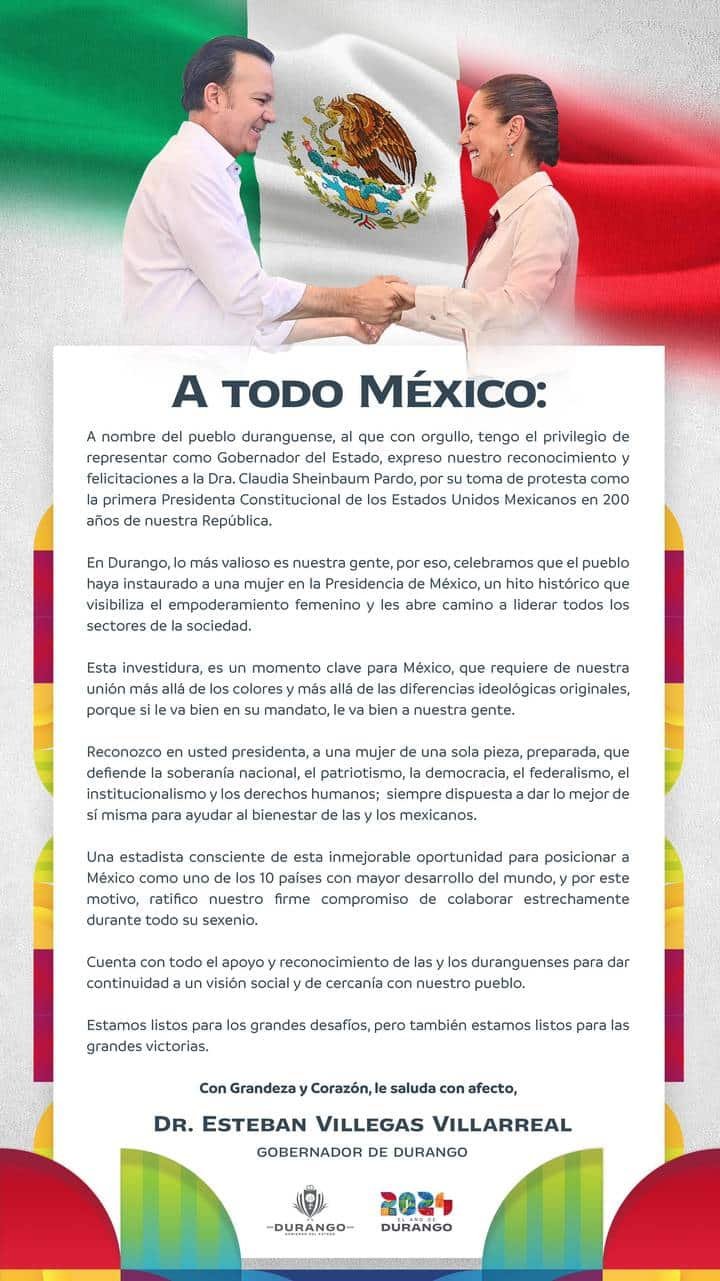 A TODO MÉXICO:

A nombre del pueblo duranguense, al que con orgullo, tengo el privilegio de representar como Gobernador del Estado, expreso nuestro reconocimiento y felicitaciones a la Dra. Claudia Sheinbaum Pardo, por su toma de protesta como la primera Presidenta Constitucional de los Estados Unidos Mexicanos en 200 años de nuestra República.

En Durango, lo más valioso es nuestra gente, por eso, celebramos que el pueblo haya instaurado a una mujer en la Presidencia de México, un hito histórico que visibiliza el empoderamiento femenino y les abre camino a liderar todos los sectores de la sociedad.

Esta investidura, es un momento clave para México, que requiere de nuestra unión más allá de los colores y más allá de las diferencias ideológicas originales, porque si le va bien en su mandato, le va bien a nuestra gente.

Reconozco en usted presidenta, a una mujer de una sola pieza, preparada, que defiende la soberanía nacional, el patriotismo, la democracia, el federalismo, el institucionalismo y los derechos humanos; siempre dispuesta a dar lo mejor de sí misma para ayudar al bienestar de las y los mexicanos.

Una estadista consciente de esta inmejorable oportunidad para posicionar a México como uno de los 10 países con mayor desarrollo del mundo, y por este motivo, ratifico nuestro firme compromiso de colaborar estrechamente durante todo su sexenio.

Cuenta con todo el apoyo y reconocimiento de las y los duranguenses para dar continuidad a un visión social y de cercanía con nuestro pueblo.

Estamos listos para los grandes desafíos, pero también estamos listos para las grandes victorias.

Con Grandeza y Corazón, le saluda con afecto,

DR. ESTEBAN VILLEGAS VILLARREAL
GOBERNADOR DE DURANGO

DURANGO
GOBIERNO DEL ESTADO

2024
EL AÑO DE
DURANGO